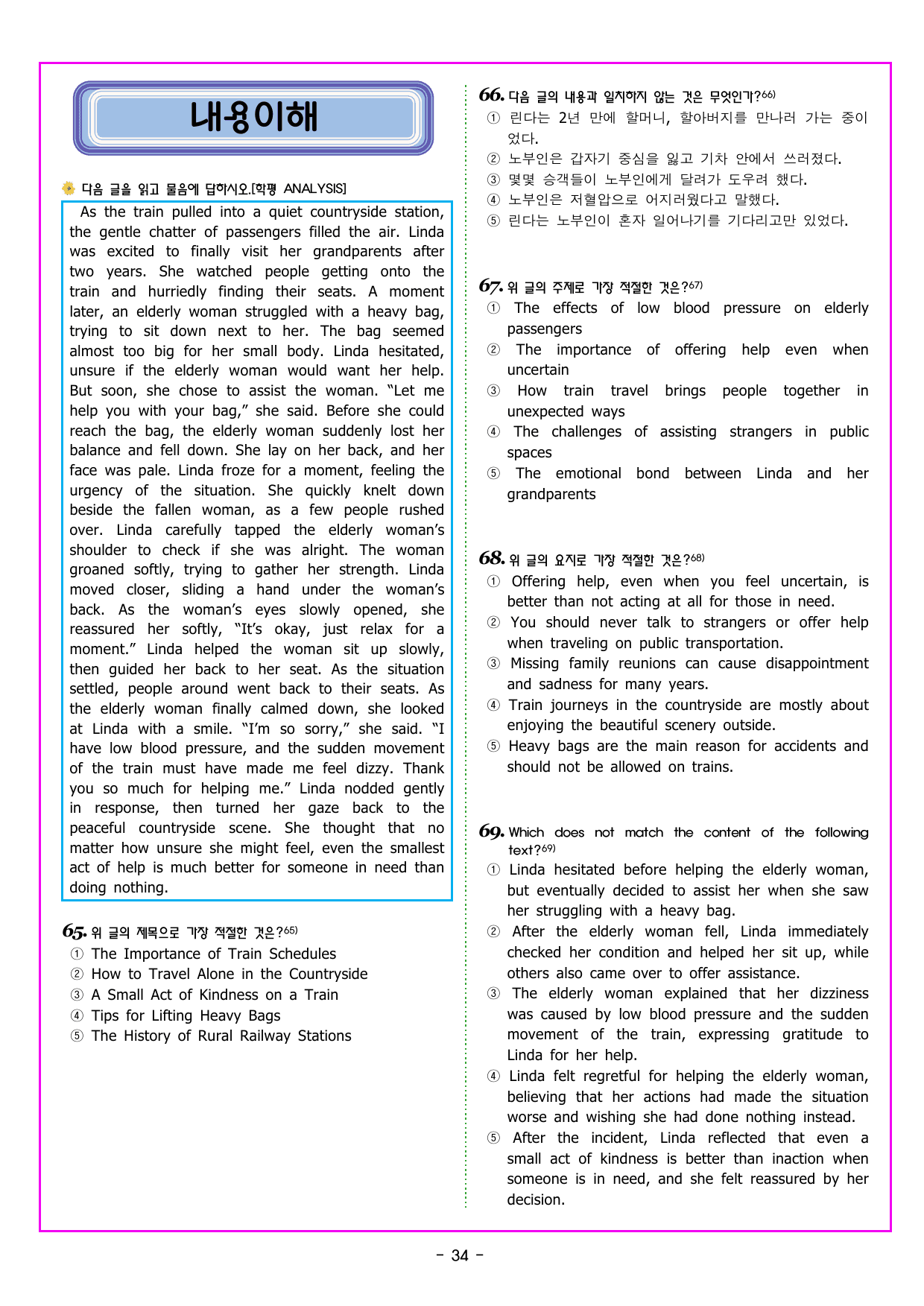 내용이해

다음 글을 읽고 물음에 답하시오.[학평 ANALYSIS]

As the train pulled into a quiet countryside station, the gentle chatter of passengers filled the air. Linda was excited to finally visit her grandparents after two years. She watched people getting onto the train and hurriedly finding their seats. A moment later, an elderly woman struggled with a heavy bag, trying to sit down next to her. The bag seemed almost too big for her small body. Linda hesitated, unsure if the elderly woman would want her help. But soon, she chose to assist the woman. "Let me help you with your bag," she said. Before she could reach the bag, the elderly woman suddenly lost her balance and fell down. She lay on her back, and her face was pale. Linda froze for a moment, feeling the urgency of the situation. She quickly knelt down beside the fallen woman, as a few people rushed over. Linda carefully tapped the elderly woman's shoulder to check if she was alright. The woman groaned softly, trying to gather her strength. Linda moved closer, sliding a hand under the woman's back. As the woman's eyes slowly opened, she reassured her softly, "It's okay, just relax for a moment." Linda helped the woman sit up slowly, then guided her back to her seat. As the situation settled, people around went back to their seats. As the elderly woman finally calmed down, she looked at Linda with a smile. "I'm so sorry," she said. "I have low blood pressure, and the sudden movement of the train must have made me feel dizzy. Thank you so much for helping me." Linda nodded gently in response, then turned her gaze back to the peaceful countryside scene. She thought that no matter how unsure she might feel, even the smallest act of help is much better for someone in need than doing nothing.

65. 위 글의 제목으로 가장 적절한 것은?$^{65)}$
① The Importance of Train Schedules
② How to Travel Alone in the Countryside
③ A Small Act of Kindness on a Train
④ Tips for Lifting Heavy Bags
⑤ The History of Rural Railway Stations

66. 다음 글의 내용과 일치하지 않는 것은 무엇인가?$^{66)}$
① 린다는 2년 만에 할머니, 할아버지를 만나러 가는 중이었다.
② 노부인은 갑자기 중심을 잃고 기차 안에서 쓰러졌다.
③ 몇몇 승객들이 노부인에게 달려가 도우려 했다.
④ 노부인은 저혈압으로 어지러웠다고 말했다.
⑤ 린다는 노부인이 혼자 일어나기를 기다리고만 있었다.

67. 위 글의 주제로 가장 적절한 것은?$^{67)}$
① The effects of low blood pressure on elderly passengers
② The importance of offering help even when uncertain
③ How train travel brings people together in unexpected ways
④ The challenges of assisting strangers in public spaces
⑤ The emotional bond between Linda and her grandparents

68. 위 글의 요지로 가장 적절한 것은?$^{68)}$
① Offering help, even when you feel uncertain, is better than not acting at all for those in need.
② You should never talk to strangers or offer help when traveling on public transportation.
③ Missing family reunions can cause disappointment and sadness for many years.
④ Train journeys in the countryside are mostly about enjoying the beautiful scenery outside.
⑤ Heavy bags are the main reason for accidents and should not be allowed on trains.

69. Which does not match the content of the following text?$^{69)}$
① Linda hesitated before helping the elderly woman, but eventually decided to assist her when she saw her struggling with a heavy bag.
② After the elderly woman fell, Linda immediately checked her condition and helped her sit up, while others also came over to offer assistance.
③ The elderly woman explained that her dizziness was caused by low blood pressure and the sudden movement of the train, expressing gratitude to Linda for her help.
④ Linda felt regretful for helping the elderly woman, believing that her actions had made the situation worse and wishing she had done nothing instead.
⑤ After the incident, Linda reflected that even a small act of kindness is better than inaction when someone is in need, and she felt reassured by her decision.

- 34 -